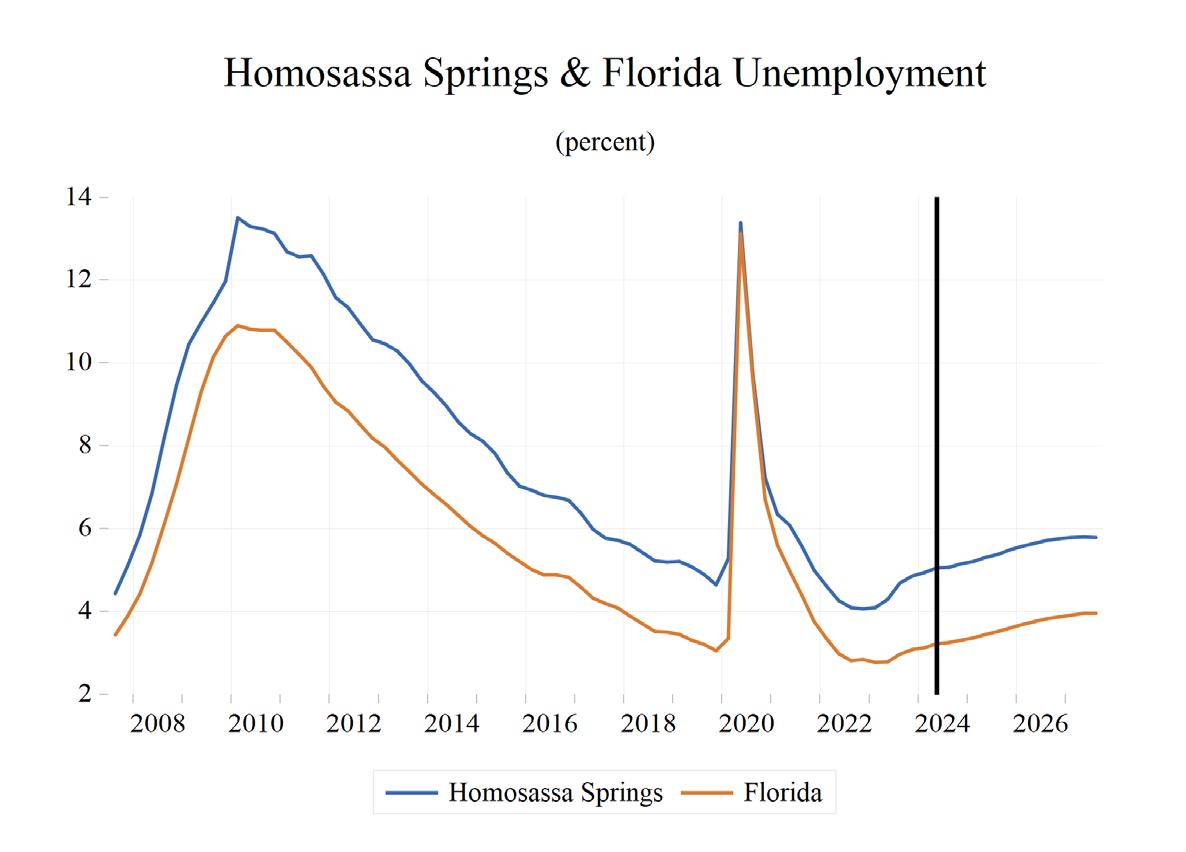 Homosassa Springs & Florida Unemployment

(percent)

14
12
10
8
6
4
2

2008 2010 2012 2014 2016 2018 2020 2022 2024 2026

Homosassa Springs Florida